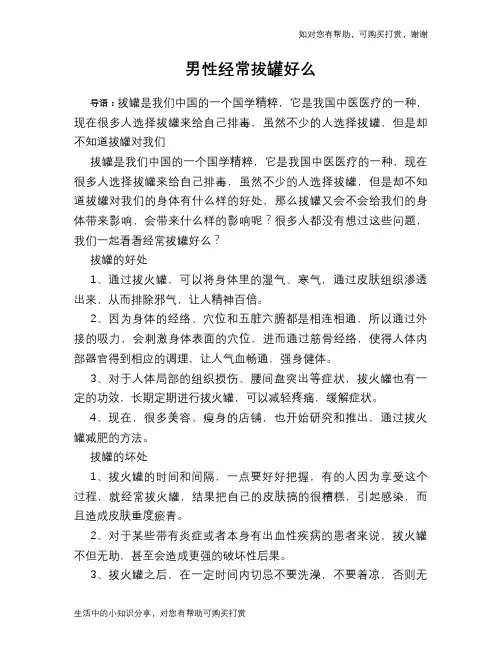 如对您有帮助，可购买打赏，谢谢

男性经常拔罐好么

导语：拔罐是我们中国的一个国学精粹，它是我国中医医疗的一种，现在很多人选择拔罐来给自己排毒，虽然不少的人选择拔罐，但是却不知道拔罐对我们

拔罐是我们中国的一个国学精粹，它是我国中医医疗的一种，现在很多人选择拔罐来给自己排毒，虽然不少的人选择拔罐，但是却不知道拔罐对我们的身体有什么样的好处，那么拔罐又会不会给我们的身体带来影响，会带来什么样的影响呢？很多人都没有想过这些问题，我们一起看看经常拔罐好么？

拔罐的好处

1、通过拔火罐，可以将身体里的湿气、寒气，通过皮肤组织渗透出来，从而排除邪气，让人精神百倍。

2、因为身体的经络、穴位和五脏六腑都是相连相通，所以通过外接的吸力，会刺激身体表面的穴位，进而通过筋骨经络，使得人体内部器官得到相应的调理，让人气血畅通，强身健体。

3、对于人体局部的组织损伤、腰间盘突出等症状，拔火罐也有一定的功效，长期定期进行拔火罐，可以减轻疼痛，缓解症状。

4、现在，很多美容、瘦身的店铺，也开始研究和推出，通过拔火罐减肥的方法。

拔罐的坏处

1、拔火罐的时间和间隔，一点要好好把握，有的人因为享受这个过程，就经常拔火罐，结果把自己的皮肤搞的很糟糕，引起感染，而且造成皮肤重度瘀青。

2、对于某些带有炎症或者本身有出血性疾病的患者来说，拔火罐不但无助，甚至会造成更强的破坏性后果。

3、拔火罐之后，在一定时间内切忌不要洗澡，不要着凉，否则无

生活中的小知识分享，对您有帮助可购买打赏